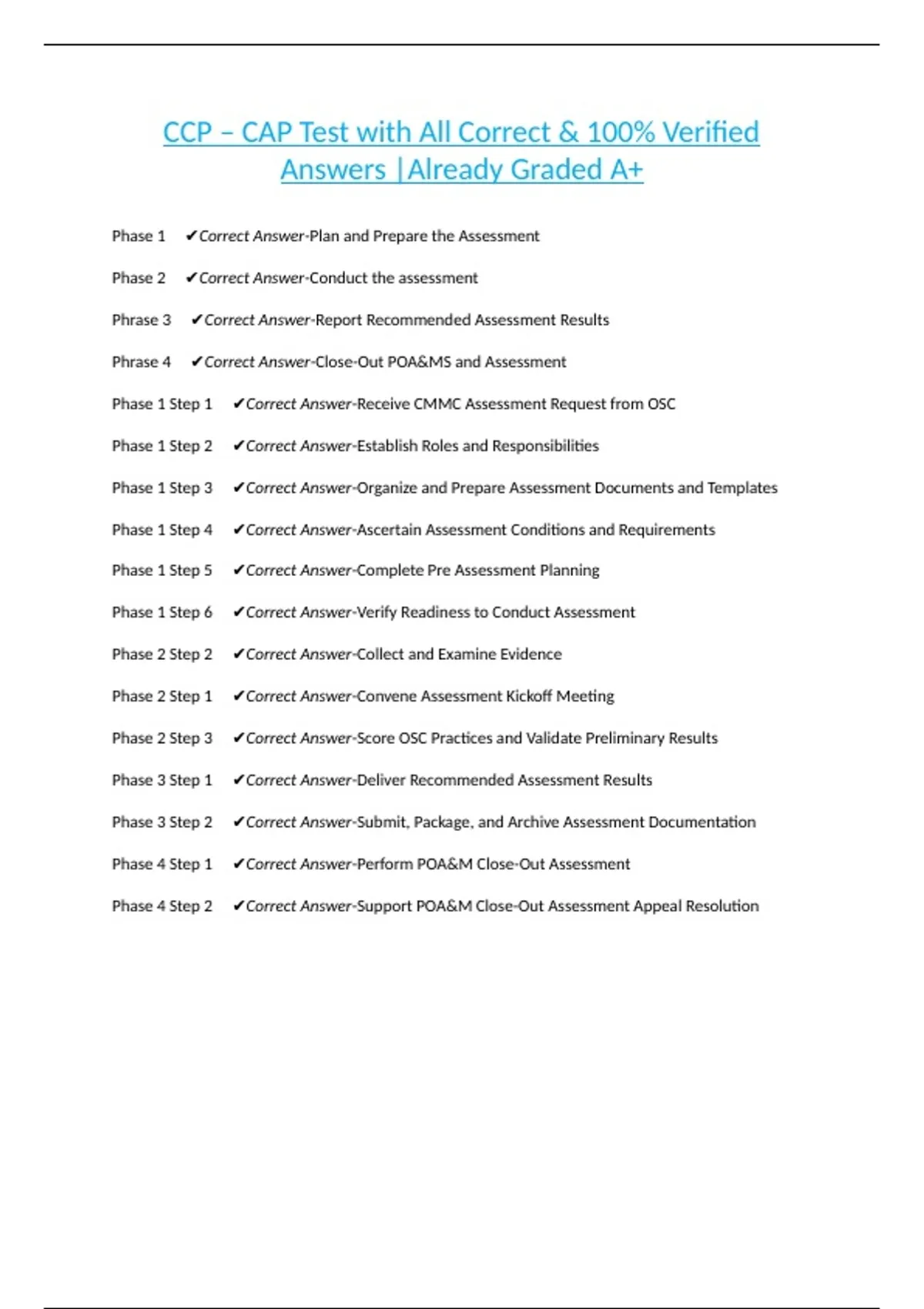 CCP – CAP Test with All Correct & 100% Verified Answers |Already Graded A+

Phase 1 ✔Correct Answer-Plan and Prepare the Assessment

Phase 2 ✔Correct Answer-Conduct the assessment

Phrase 3 ✔Correct Answer-Report Recommended Assessment Results

Phrase 4 ✔Correct Answer-Close-Out POA&MS and Assessment

Phase 1 Step 1 ✔Correct Answer-Receive CMMC Assessment Request from OSC

Phase 1 Step 2 ✔Correct Answer-Establish Roles and Responsibilities

Phase 1 Step 3 ✔Correct Answer-Organize and Prepare Assessment Documents and Templates

Phase 1 Step 4 ✔Correct Answer-Ascertain Assessment Conditions and Requirements

Phase 1 Step 5 ✔Correct Answer-Complete Pre Assessment Planning

Phase 1 Step 6 ✔Correct Answer-Verify Readiness to Conduct Assessment

Phase 2 Step 2 ✔Correct Answer-Collect and Examine Evidence

Phase 2 Step 1 ✔Correct Answer-Convene Assessment Kickoff Meeting

Phase 2 Step 3 ✔Correct Answer-Score OSC Practices and Validate Preliminary Results

Phase 3 Step 1 ✔Correct Answer-Deliver Recommended Assessment Results

Phase 3 Step 2 ✔Correct Answer-Submit, Package, and Archive Assessment Documentation

Phase 4 Step 1 ✔Correct Answer-Perform POA&M Close-Out Assessment

Phase 4 Step 2 ✔Correct Answer-Support POA&M Close-Out Assessment Appeal Resolution